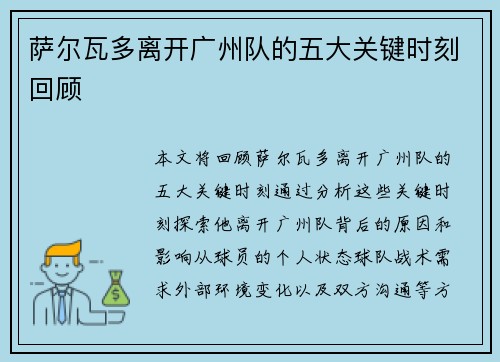 萨尔瓦多离开广州队的五大关键时刻回顾

本文将回顾萨尔瓦多离开广州队的五大关键时刻通过分析这些关键时刻探索他离开广州队背后的原因和影响从球员的个人状态球队战术需求外部环境变化以及双方沟通等方

$